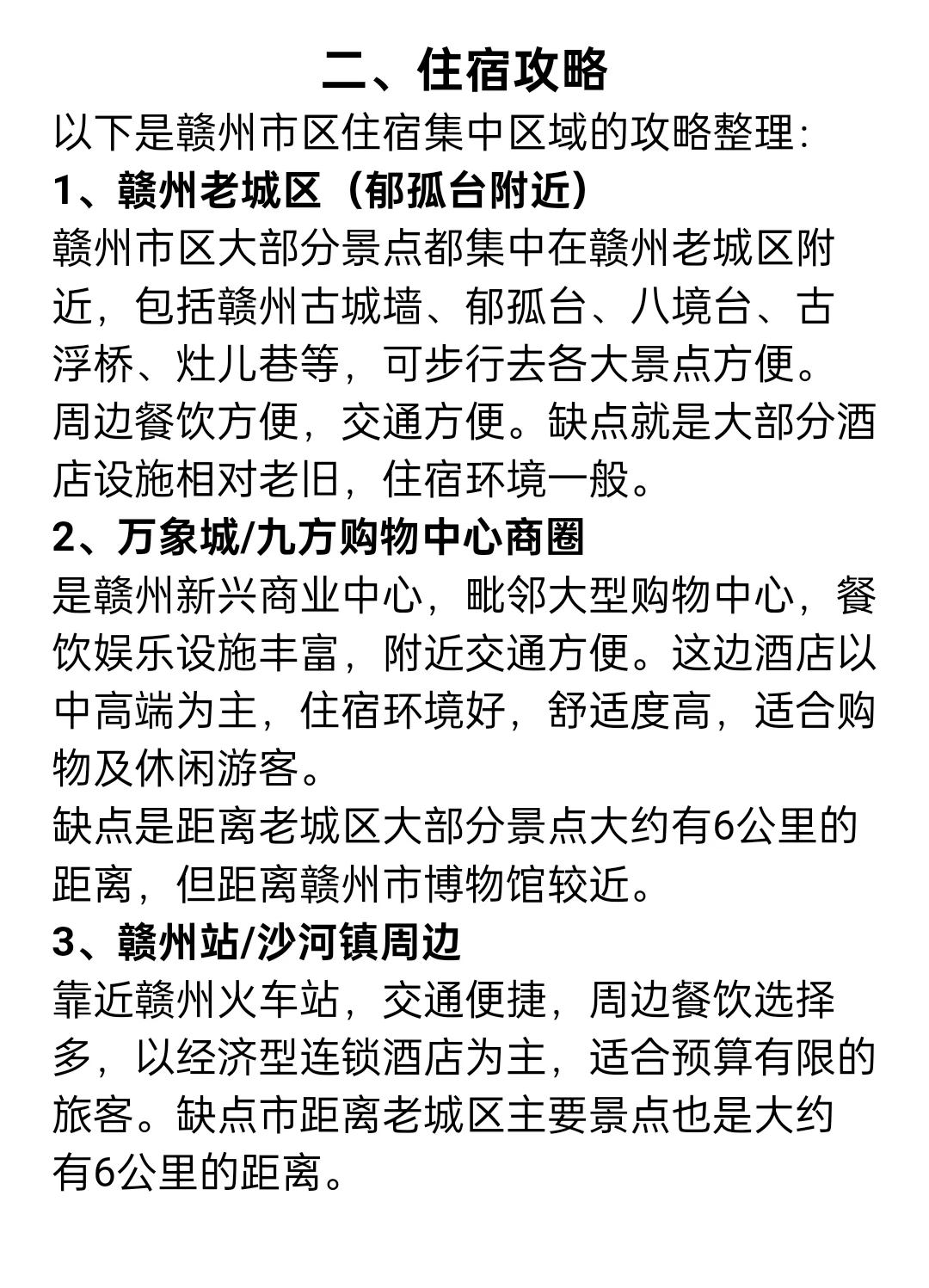 二、住宿攻略

以下是赣州市区住宿集中区域的攻略整理:

1、赣州老城区（郁孤台附近）

赣州市区大部分景点都集中在赣州老城区附近，包括赣州古城墙、郁孤台、八境台、古浮桥、灶儿巷等，可步行去各大景点方便。周边餐饮方便，交通方便。缺点就是大部分酒店设施相对老旧，住宿环境一般。

2、万象城/九方购物中心商圈

是赣州新兴商业中心，毗邻大型购物中心，餐饮娱乐设施丰富，附近交通方便。这边酒店以中高端为主，住宿环境好，舒适度高，适合购物及休闲游客。

缺点是距离老城区大部分景点大约有6公里的距离，但距离赣州市博物馆较近。

3、赣州站/沙河镇周边

靠近赣州火车站，交通便捷，周边餐饮选择多，以经济型连锁酒店为主，适合预算有限的旅客。缺点市距离老城区主要景点也是大约有6公里的距离。